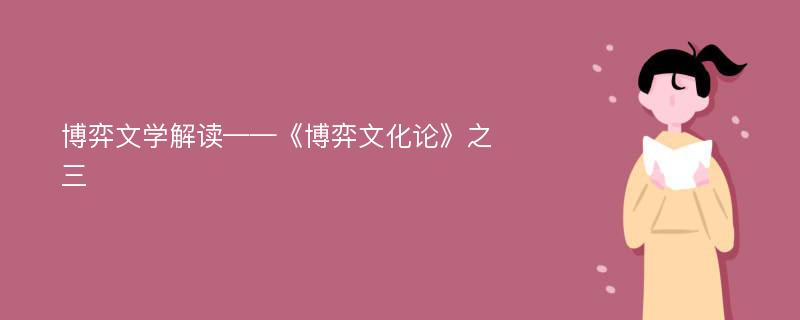 博弈文学解读——《博弈文化论》之三